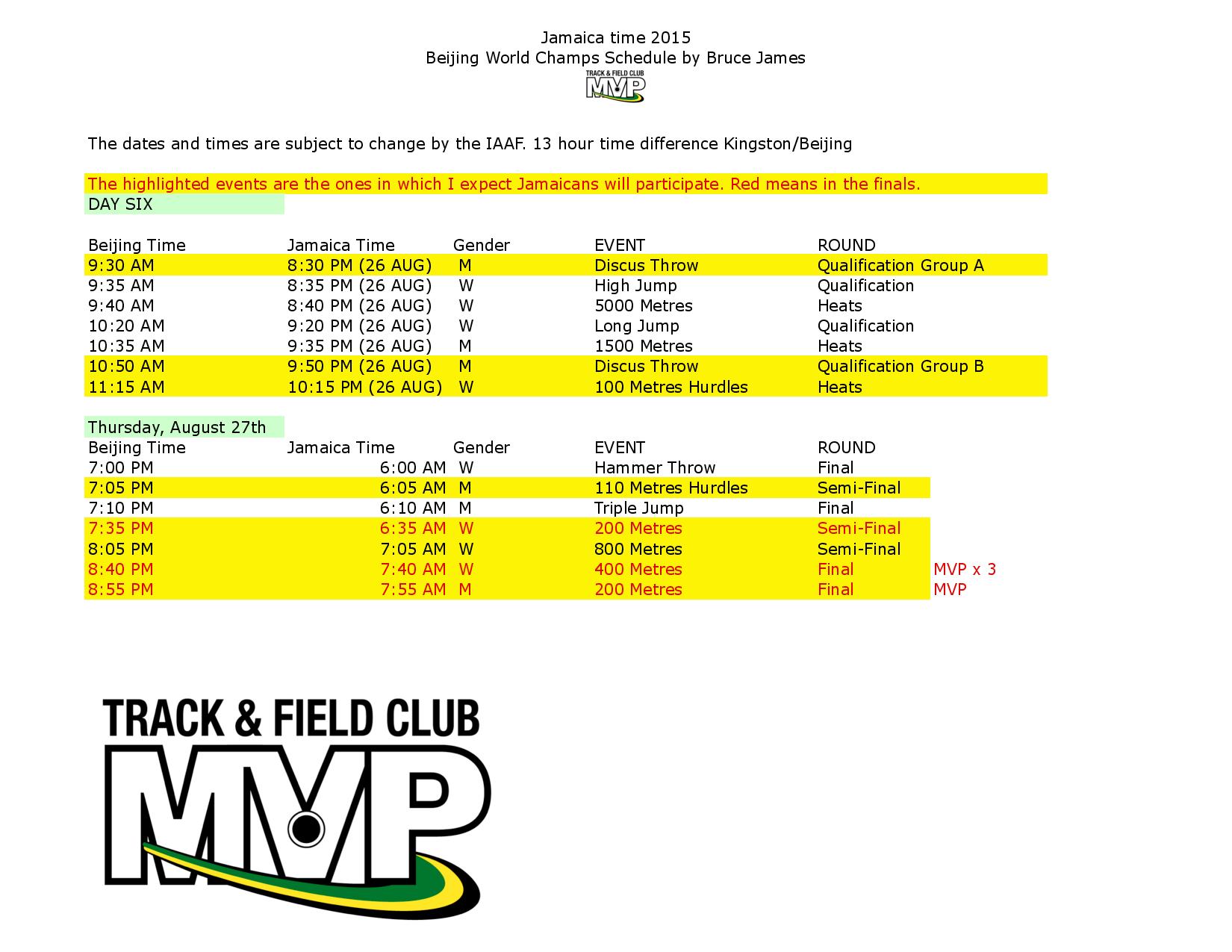 Jamaica time 2015
Beijing World Champs Schedule by Bruce James

TRACK & FIELD CLUB
MVP

The dates and times are subject to change by the IAAF. 13 hour time difference Kingston/Beijing

The highlighted events are the ones in which I expect Jamaicans will participate. Red means in the finals.

DAY SIX

| Beijing Time | Jamaica Time | Gender | EVENT | ROUND |
|---|---|---|---|---|
| 9:30 AM | 8:30 PM (26 AUG) | M | Discus Throw | Qualification Group A |
| 9:35 AM | 8:35 PM (26 AUG) | W | High Jump | Qualification |
| 9:40 AM | 8:40 PM (26 AUG) | W | 5000 Metres | Heats |
| 10:20 AM | 9:20 PM (26 AUG) | W | Long Jump | Qualification |
| 10:35 AM | 9:35 PM (26 AUG) | M | 1500 Metres | Heats |
| 10:50 AM | 9:50 PM (26 AUG) | M | Discus Throw | Qualification Group B |
| 11:15 AM | 10:15 PM (26 AUG) | W | 100 Metres Hurdles | Heats |

Thursday, August 27th

| Beijing Time | Jamaica Time | Gender | EVENT | ROUND | |
|---|---|---|---|---|---|
| 7:00 PM | 6:00 AM | W | Hammer Throw | Final | |
| 7:05 PM | 6:05 AM | M | 110 Metres Hurdles | Semi-Final | |
| 7:10 PM | 6:10 AM | M | Triple Jump | Final | |
| 7:35 PM | 6:35 AM | W | 200 Metres | Semi-Final | |
| 8:05 PM | 7:05 AM | W | 800 Metres | Semi-Final | |
| 8:40 PM | 7:40 AM | W | 400 Metres | Final | MVP x 3 |
| 8:55 PM | 7:55 AM | M | 200 Metres | Final | MVP |

TRACK & FIELD CLUB
MVP